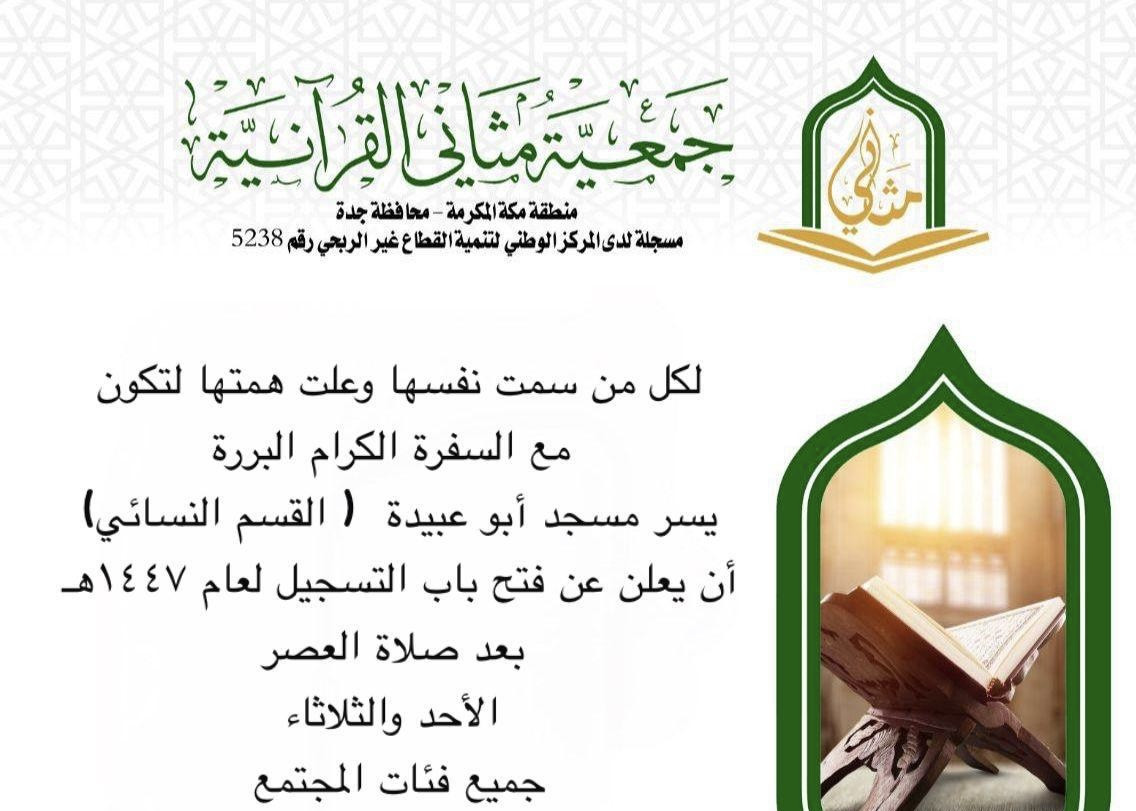 مثاني

جمعية مثاني القرآنية
منطقة مكة المكرمة - محافظة جدة
مسجلة لدى المركز الوطني لتنمية القطاع غير الربحي رقم 5238

لكل من سمت نفسها وعلت همتها لتكون
مع السفرة الكرام البررة
يسر مسجد أبو عبيدة ( القسم النسائي)
أن يعلن عن فتح باب التسجيل لعام ١٤٤٧هـ
بعد صلاة العصر
الأحد والثلاثاء
جميع فئات المجتمع